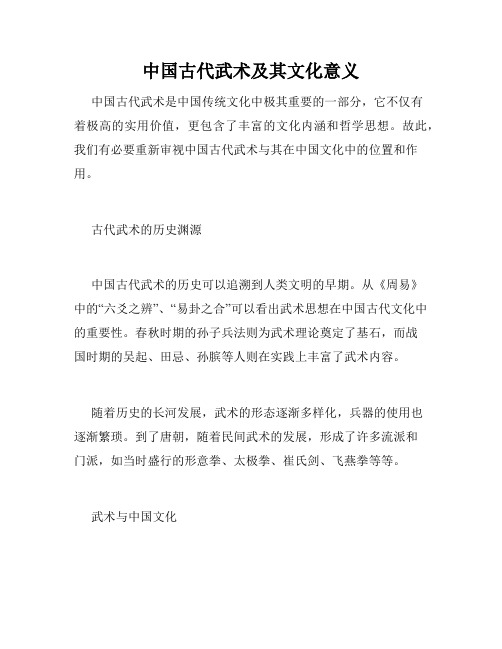 中国古代武术及其文化意义

中国古代武术是中国传统文化中极其重要的一部分，它不仅有着极高的实用价值，更包含了丰富的文化内涵和哲学思想。故此，我们有必要重新审视中国古代武术与其在中国文化中的位置和作用。

古代武术的历史渊源

中国古代武术的历史可以追溯到人类文明的早期。从《周易》中的“六爻之辨”、“易卦之合”可以看出武术思想在中国古代文化中的重要性。春秋时期的孙子兵法则为武术理论奠定了基石，而战国时期的吴起、田忌、孙膑等人则在实践上丰富了武术内容。

随着历史的长河发展，武术的形态逐渐多样化，兵器的使用也逐渐繁琐。到了唐朝，随着民间武术的发展，形成了许多流派和门派，如当时盛行的形意拳、太极拳、崔氏剑、飞燕拳等等。

武术与中国文化